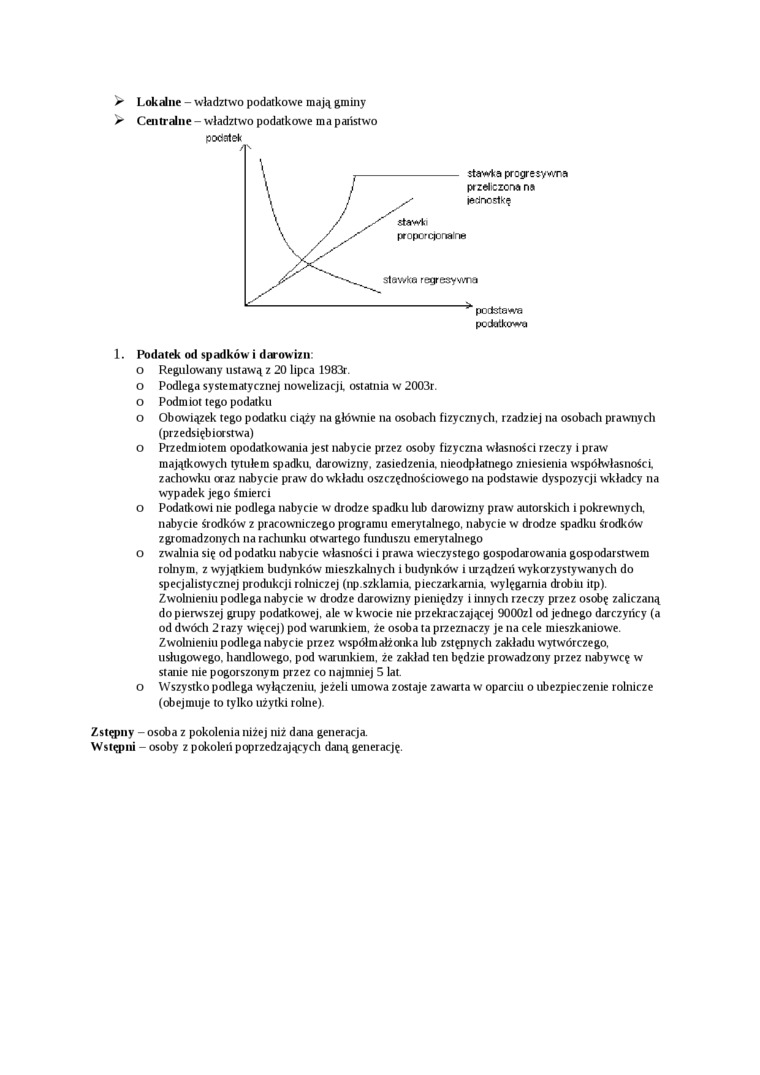 ➢ **Lokalne** – władztwo podatkowe mają gminy
➢ **Centralne** – władztwo podatkowe ma państwo

podatek

stawka progresywna przeliczona na jednostkę

stawki proporcjonalne

stawka regresywna

podstawa podatkowa

1. **Podatek od spadków i darowizn**:
o Regulowany ustawą z 20 lipca 1983r.
o Podlega systematycznej nowelizacji, ostatnia w 2003r.
o Podmiot tego podatku
o Obowiązek tego podatku ciąży na głównie na osobach fizycznych, rzadziej na osobach prawnych (przedsiębiorstwa)
o Przedmiotem opodatkowania jest nabycie przez osoby fizyczna własności rzeczy i praw majątkowych tytułem spadku, darowizny, zasiedzenia, nieodpłatnego zniesienia współwłasności, zachowku oraz nabycie praw do wkładu oszczędnościowego na podstawie dyspozycji wkładcy na wypadek jego śmierci
o Podatkowi nie podlega nabycie w drodze spadku lub darowizny praw autorskich i pokrewnych, nabycie środków z pracowniczego programu emerytalnego, nabycie w drodze spadku środków zgromadzonych na rachunku otwartego funduszu emerytalnego
o zwalnia się od podatku nabycie własności i prawa wieczystego gospodarowania gospodarstwem rolnym, z wyjątkiem budynków mieszkalnych i budynków i urządzeń wykorzystywanych do specjalistycznej produkcji rolniczej (np.szklarnia, pieczarkarnia, wylęgarnia drobiu itp). Zwolnieniu podlega nabycie w drodze darowizny pieniędzy i innych rzeczy przez osobę zaliczaną do pierwszej grupy podatkowej, ale w kwocie nie przekraczającej 9000zl od jednego darczyńcy (a od dwóch 2 razy więcej) pod warunkiem, że osoba ta przeznaczy je na cele mieszkaniowe. Zwolnieniu podlega nabycie przez współmałżonka lub zstępnych zakładu wytwórczego, usługowego, handlowego, pod warunkiem, że zakład ten będzie prowadzony przez nabywcę w stanie nie pogorszonym przez co najmniej 5 lat.
o Wszystko podlega wyłączeniu, jeżeli umowa zostaje zawarta w oparciu o ubezpieczenie rolnicze (obejmuje to tylko użytki rolne).

**Zstępny** – osoba z pokolenia niżej niż dana generacja.
**Wstępni** – osoby z pokoleń poprzedzających daną generację.